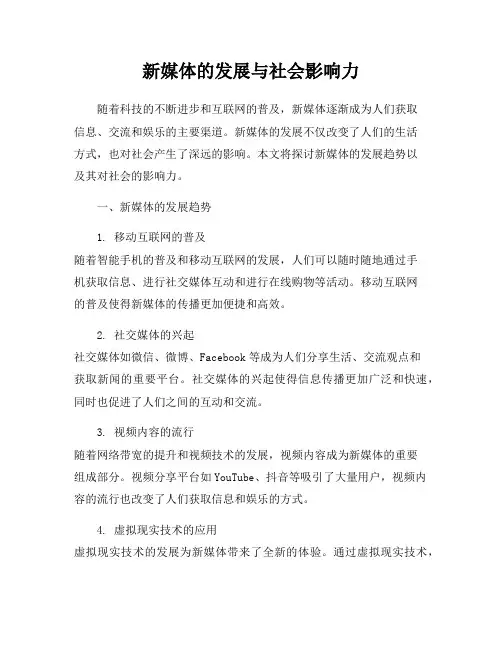 新媒体的发展与社会影响力

随着科技的不断进步和互联网的普及，新媒体逐渐成为人们获取信息、交流和娱乐的主要渠道。新媒体的发展不仅改变了人们的生活方式，也对社会产生了深远的影响。本文将探讨新媒体的发展趋势以及其对社会的影响力。

一、新媒体的发展趋势

1. 移动互联网的普及
随着智能手机的普及和移动互联网的发展，人们可以随时随地通过手机获取信息、进行社交媒体互动和进行在线购物等活动。移动互联网的普及使得新媒体的传播更加便捷和高效。

2. 社交媒体的兴起
社交媒体如微信、微博、Facebook 等成为人们分享生活、交流观点和获取新闻的重要平台。社交媒体的兴起使得信息传播更加广泛和快速，同时也促进了人们之间的互动和交流。

3. 视频内容的流行
随着网络带宽的提升和视频技术的发展，视频内容成为新媒体的重要组成部分。视频分享平台如 YouTube、抖音等吸引了大量用户，视频内容的流行也改变了人们获取信息和娱乐的方式。

4. 虚拟现实技术的应用
虚拟现实技术的发展为新媒体带来了全新的体验。通过虚拟现实技术，